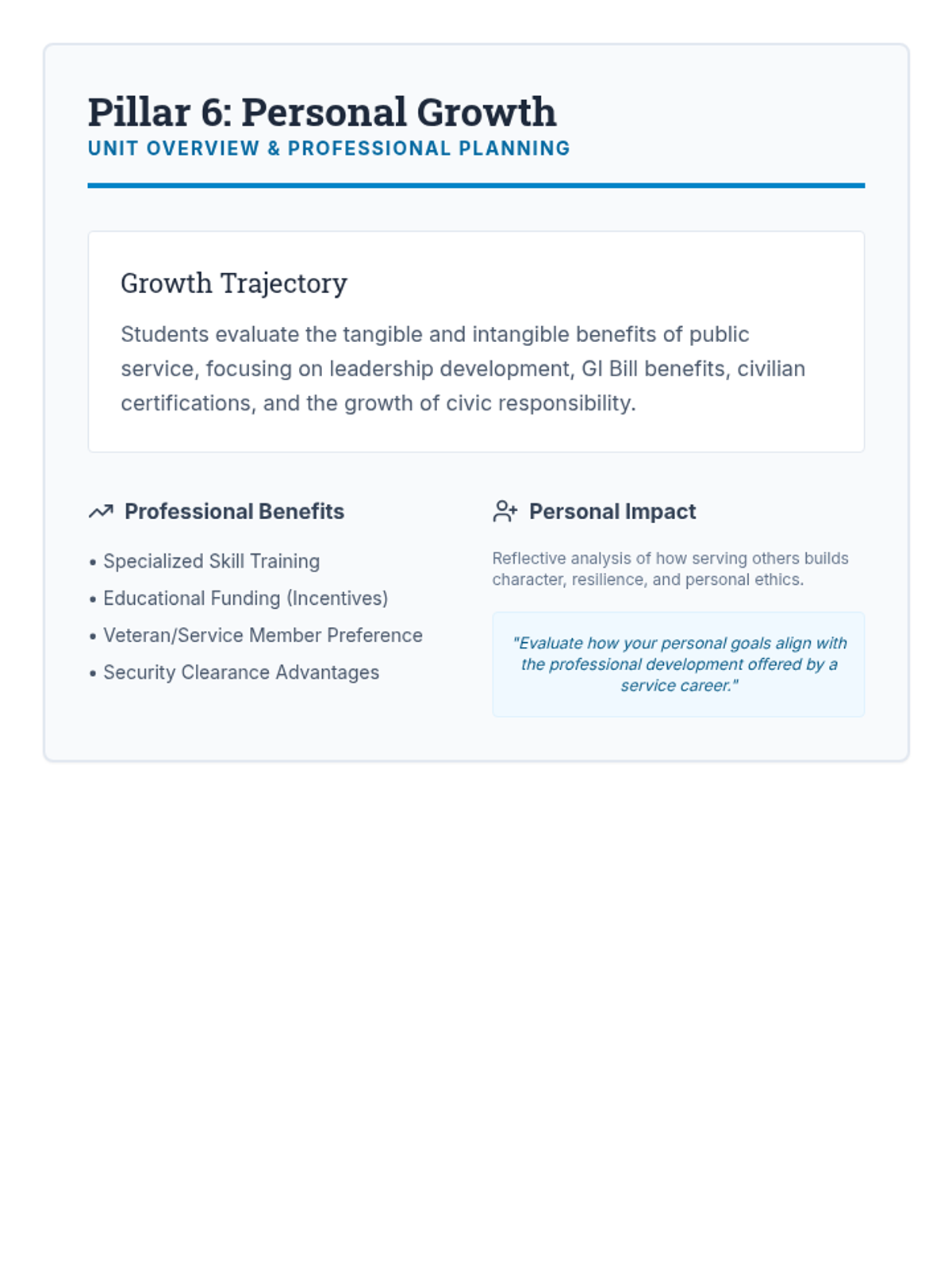 Pillar 6: Personal Growth

UNIT OVERVIEW & PROFESSIONAL PLANNING

Growth Trajectory

Students evaluate the tangible and intangible benefits of public service, focusing on leadership development, GI Bill benefits, civilian certifications, and the growth of civic responsibility.

Professional Benefits

• Specialized Skill Training
• Educational Funding (Incentives)
• Veteran/Service Member Preference
• Security Clearance Advantages

Personal Impact

Reflective analysis of how serving others builds character, resilience, and personal ethics.

"Evaluate how your personal goals align with the professional development offered by a service career."